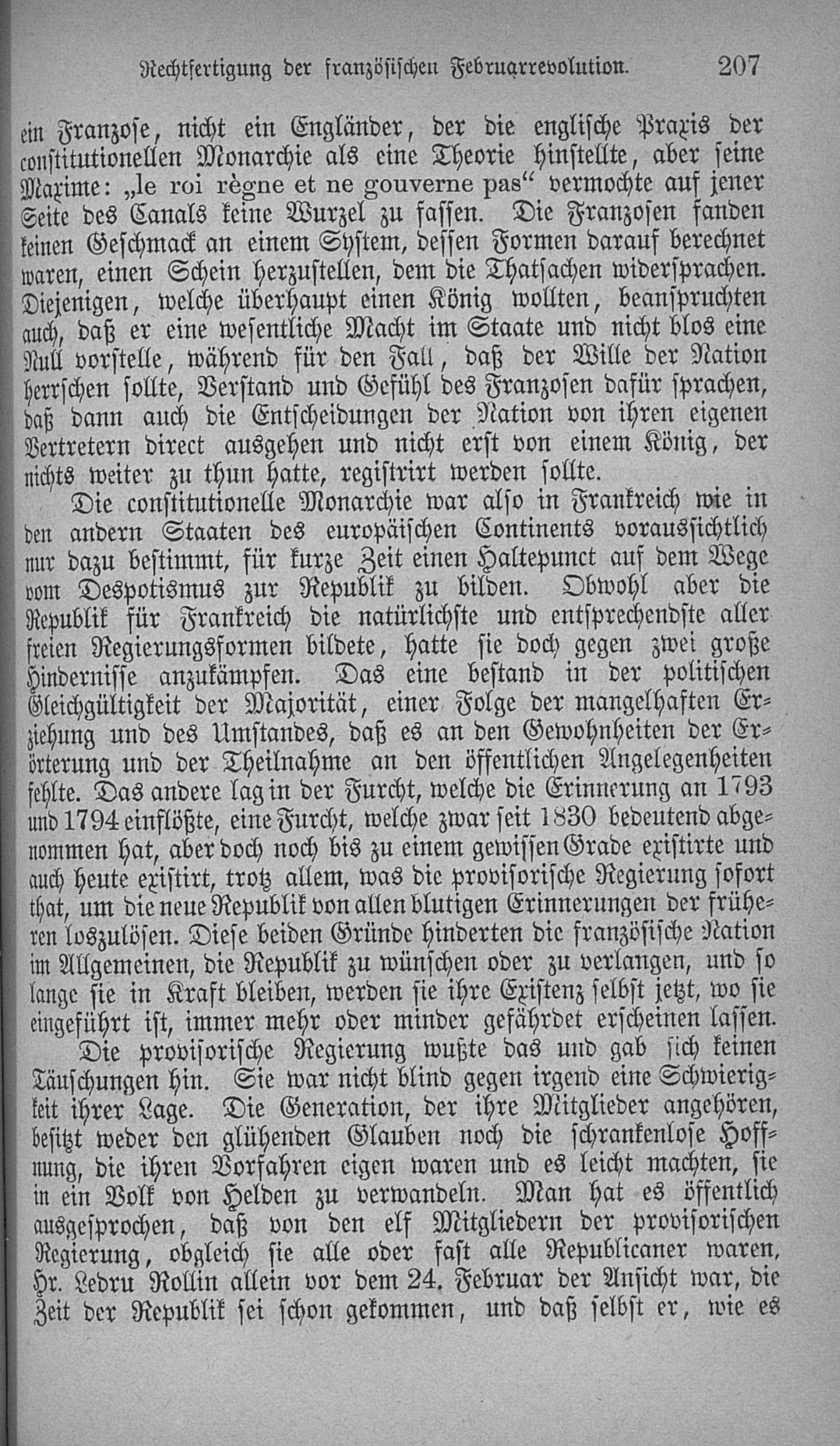 Rechtfertigung der französischen Februarrevolution. 207

ein Franzose, nicht ein Engländer, der die englische Praxis der constitutionellen Monarchie als eine Theorie hinstellte, aber seine Maxime: „le roi règne et ne gouverne pas“ vermochte auf jener Seite des Canals keine Wurzel zu fassen. Die Franzosen fanden keinen Geschmack an einem System, dessen Formen darauf berechnet waren, einen Schein herzustellen, dem die Thatsachen widersprachen. Diejenigen, welche überhaupt einen König wollten, beanspruchten auch, daß er eine wesentliche Macht im Staate und nicht blos eine Null vorstelle, während für den Fall, daß der Wille der Nation herrschen sollte, Verstand und Gefühl des Franzosen dafür sprachen, daß dann auch die Entscheidungen der Nation von ihren eigenen Vertretern direct ausgehen und nicht erst von einem König, der nichts weiter zu thun hatte, registrirt werden sollte.

Die constitutionelle Monarchie war also in Frankreich wie in den andern Staaten des europäischen Continents voraussichtlich nur dazu bestimmt, für kurze Zeit einen Haltepunct auf dem Wege vom Despotismus zur Republik zu bilden. Obwohl aber die Republik für Frankreich die natürlichste und entsprechendste aller freien Regierungsformen bildete, hatte sie doch gegen zwei große Hindernisse anzukämpfen. Das eine bestand in der politischen Gleichgültigkeit der Majorität, einer Folge der mangelhaften Erziehung und des Umstandes, daß es an den Gewohnheiten der Erörterung und der Theilnahme an den öffentlichen Angelegenheiten fehlte. Das andere lag in der Furcht, welche die Erinnerung an 1793 und 1794 einflößte, eine Furcht, welche zwar seit 1830 bedeutend abgenommen hat, aber doch noch bis zu einem gewissen Grade existirte und auch heute existirt, trotz allem, was die provisorische Regierung sofort that, um die neue Republik von allen blutigen Erinnerungen der früheren loszulösen. Diese beiden Gründe hinderten die französische Nation im Allgemeinen, die Republik zu wünschen oder zu verlangen, und so lange sie in Kraft bleiben, werden sie ihre Existenz selbst jetzt, wo sie eingeführt ist, immer mehr oder minder gefährdet erscheinen lassen.

Die provisorische Regierung wußte das und gab sich keinen Täuschungen hin. Sie war nicht blind gegen irgend eine Schwierigkeit ihrer Lage. Die Generation, der ihre Mitglieder angehören, besitzt weder den glühenden Glauben noch die schrankenlose Hoffnung, die ihren Vorfahren eigen waren und es leicht machten, sie in ein Volk von Helden zu verwandeln. Man hat es öffentlich ausgesprochen, daß von den elf Mitgliedern der provisorischen Regierung, obgleich sie alle oder fast alle Republicaner waren, Hr. Ledru Rollin allein vor dem 24. Februar der Ansicht war, die Zeit der Republik sei schon gekommen, und daß selbst er, wie es